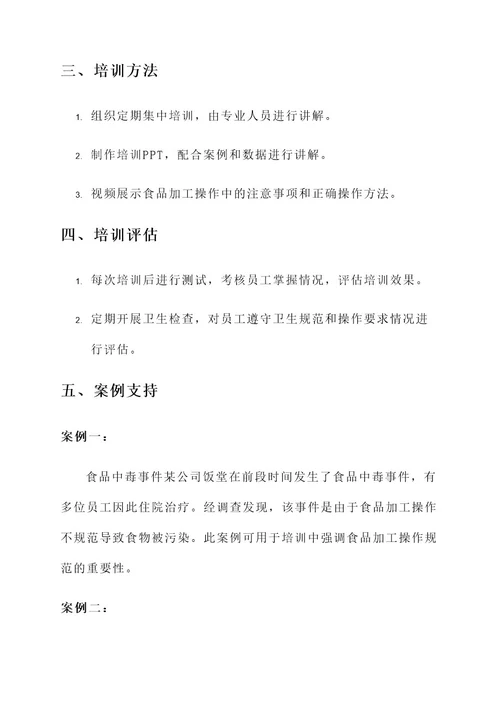 三、培训方法

1. 组织定期集中培训，由专业人员进行讲解。

2. 制作培训PPT，配合案例和数据进行讲解。

3. 视频展示食品加工操作中的注意事项和正确操作方法。

四、培训评估

1. 每次培训后进行测试，考核员工掌握情况，评估培训效果。

2. 定期开展卫生检查，对员工遵守卫生规范和操作要求情况进行评估。

五、案例支持

案例一：

食品中毒事件某公司饭堂在前段时间发生了食品中毒事件，有多位员工因此住院治疗。经调查发现，该事件是由于食品加工操作不规范导致食物被污染。此案例可用于培训中强调食品加工操作规范的重要性。

案例二：